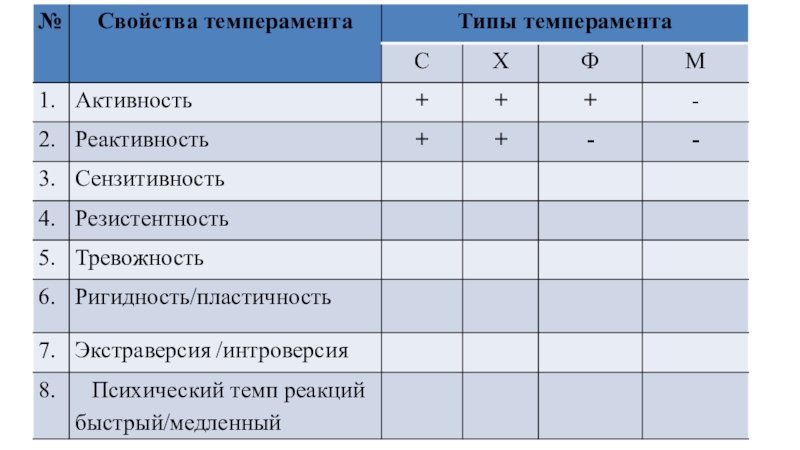 | № | Свойства темперамента | Типы темперамента | | | |
|---|---|---|---|---|---|
| | | С | Х | Ф | М |
| 1. | Активность | + | + | + | - |
| 2. | Реактивность | + | + | - | - |
| 3. | Сензитивность | | | | |
| 4. | Резистентность | | | | |
| 5. | Тревожность | | | | |
| 6. | Ригидность/пластичность | | | | |
| 7. | Экстраверсия /интроверсия | | | | |
| 8. | Психический темп реакций быстрый/медленный | | | | |